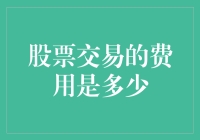 股票交易的费用是多少